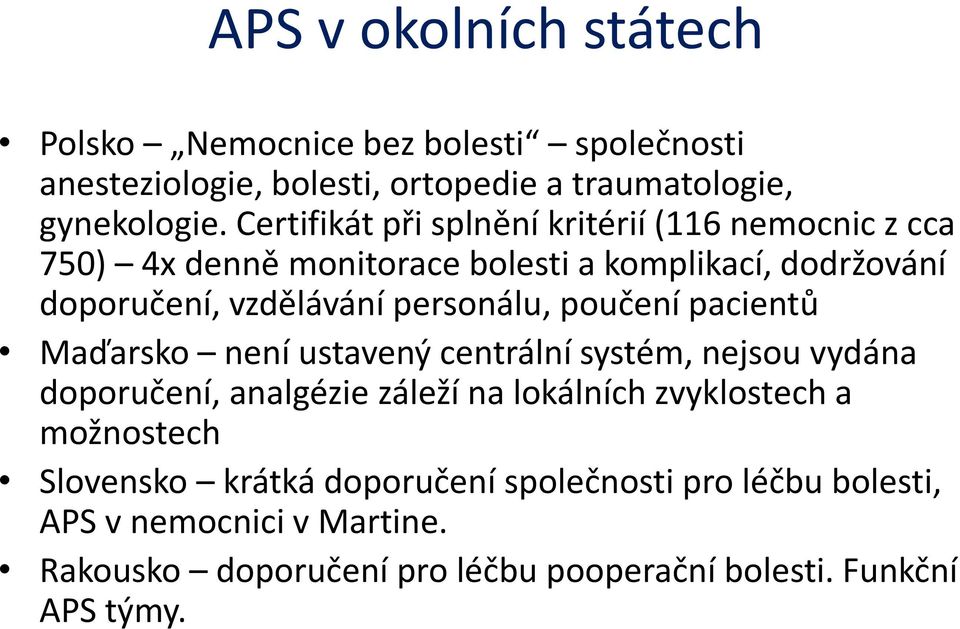 APS v okolních státech

• Polsko – „Nemocnice bez bolesti“ – společnosti anesteziologie, bolesti, ortopedie a traumatologie, gynekologie. Certifikát při splnění kritérií (116 nemocnic z cca 750) – 4x denně monitorace bolesti a komplikací, dodržování doporučení, vzdělávání personálu, poučení pacientů

• Maďarsko – není ustavený centrální systém, nejsou vydána doporučení, analgézie záleží na lokálních zvyklostech a možnostech

• Slovensko – krátká doporučení společnosti pro léčbu bolesti, APS v nemocnici v Martine.

• Rakousko – doporučení pro léčbu pooperační bolesti. Funkční APS týmy.